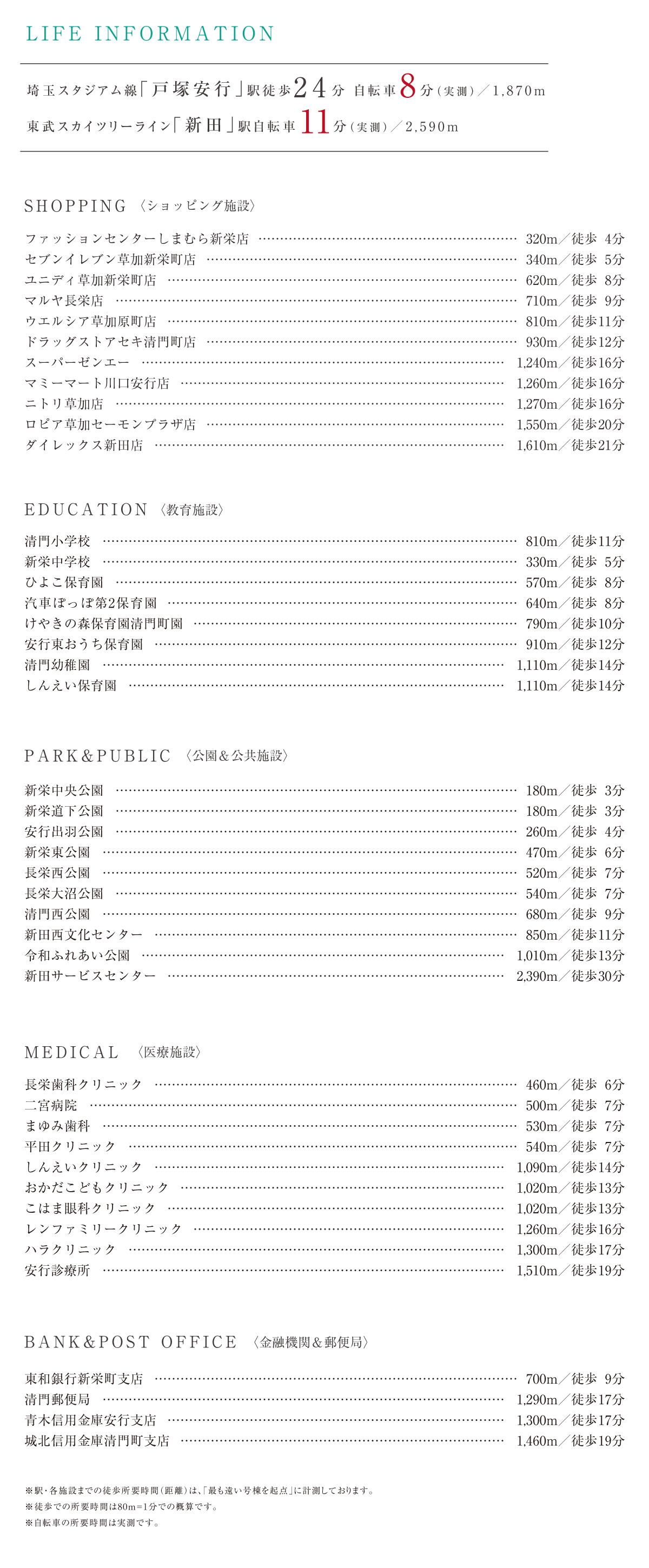 LIFE INFORMATION

埼玉スタジアム線「戸塚安行」駅徒歩24分 自転車8分（実測）／1,870m
東武スカイツリーライン「新田」駅自転車11分（実測）／2,590m

SHOPPING 〈ショッピング施設〉

ファッションセンターしまむら新栄店 …… 320m／徒歩 4分
セブンイレブン草加新栄町店 …… 340m／徒歩 5分
ユニディ草加新栄町店 …… 620m／徒歩 8分
マルヤ長栄店 …… 710m／徒歩 9分
ウエルシア草加原町店 …… 810m／徒歩11分
ドラッグストアセキ清門町店 …… 930m／徒歩12分
スーパーゼンエー …… 1,240m／徒歩16分
マミーマート川口安行店 …… 1,260m／徒歩16分
ニトリ草加店 …… 1,270m／徒歩16分
ロピア草加セーモンプラザ店 …… 1,550m／徒歩20分
ダイレックス新田店 …… 1,610m／徒歩21分

EDUCATION 〈教育施設〉

清門小学校 …… 810m／徒歩11分
新栄中学校 …… 330m／徒歩 5分
ひよこ保育園 …… 570m／徒歩 8分
汽車ぽっぽ第2保育園 …… 640m／徒歩 8分
けやきの森保育園清門町園 …… 790m／徒歩10分
安行東おうち保育園 …… 910m／徒歩12分
清門幼稚園 …… 1,110m／徒歩14分
しんえい保育園 …… 1,110m／徒歩14分

PARK＆PUBLIC 〈公園＆公共施設〉

新栄中央公園 …… 180m／徒歩 3分
新栄道下公園 …… 180m／徒歩 3分
安行出羽公園 …… 260m／徒歩 4分
新栄東公園 …… 470m／徒歩 6分
長栄西公園 …… 520m／徒歩 7分
長栄大沼公園 …… 540m／徒歩 7分
清門西公園 …… 680m／徒歩 9分
新田西文化センター …… 850m／徒歩11分
令和ふれあい公園 …… 1,010m／徒歩13分
新田サービスセンター …… 2,390m／徒歩30分

MEDICAL 〈医療施設〉

長栄歯科クリニック …… 460m／徒歩 6分
二宮病院 …… 500m／徒歩 7分
まゆみ歯科 …… 530m／徒歩 7分
平田クリニック …… 540m／徒歩 7分
しんえいクリニック …… 1,090m／徒歩14分
おかだこどもクリニック …… 1,020m／徒歩13分
こはま眼科クリニック …… 1,020m／徒歩13分
レンファミリークリニック …… 1,260m／徒歩16分
ハラクリニック …… 1,300m／徒歩17分
安行診療所 …… 1,510m／徒歩19分

BANK＆POST OFFICE 〈金融機関＆郵便局〉

東和銀行新栄町支店 …… 700m／徒歩 9分
清門郵便局 …… 1,290m／徒歩17分
青木信用金庫安行支店 …… 1,300m／徒歩17分
城北信用金庫清門町支店 …… 1,460m／徒歩19分

※駅・各施設までの徒歩所要時間（距離）は、「最も遠い号棟を起点」に計測しております。
※徒歩での所要時間は80m＝1分での概算です。
※自転車の所要時間は実測です。